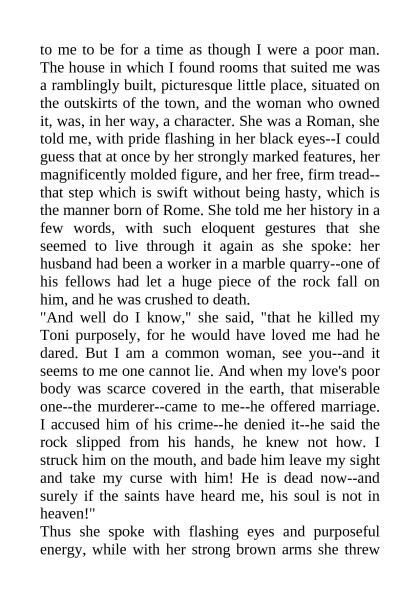 to me to be for a time as though I were a poor man. The house in which I found rooms that suited me was a ramblingly built, picturesque little place, situated on the outskirts of the town, and the woman who owned it, was, in her way, a character. She was a Roman, she told me, with pride flashing in her black eyes--I could guess that at once by her strongly marked features, her magnificently molded figure, and her free, firm tread--that step which is swift without being hasty, which is the manner born of Rome. She told me her history in a few words, with such eloquent gestures that she seemed to live through it again as she spoke: her husband had been a worker in a marble quarry--one of his fellows had let a huge piece of the rock fall on him, and he was crushed to death.
"And well do I know," she said, "that he killed my Toni purposely, for he would have loved me had he dared. But I am a common woman, see you--and it seems to me one cannot lie. And when my love's poor body was scarce covered in the earth, that miserable one--the murderer--came to me--he offered marriage. I accused him of his crime--he denied it--he said the rock slipped from his hands, he knew not how. I struck him on the mouth, and bade him leave my sight and take my curse with him! He is dead now--and surely if the saints have heard me, his soul is not in heaven!"
Thus she spoke with flashing eyes and purposeful energy, while with her strong brown arms she threw